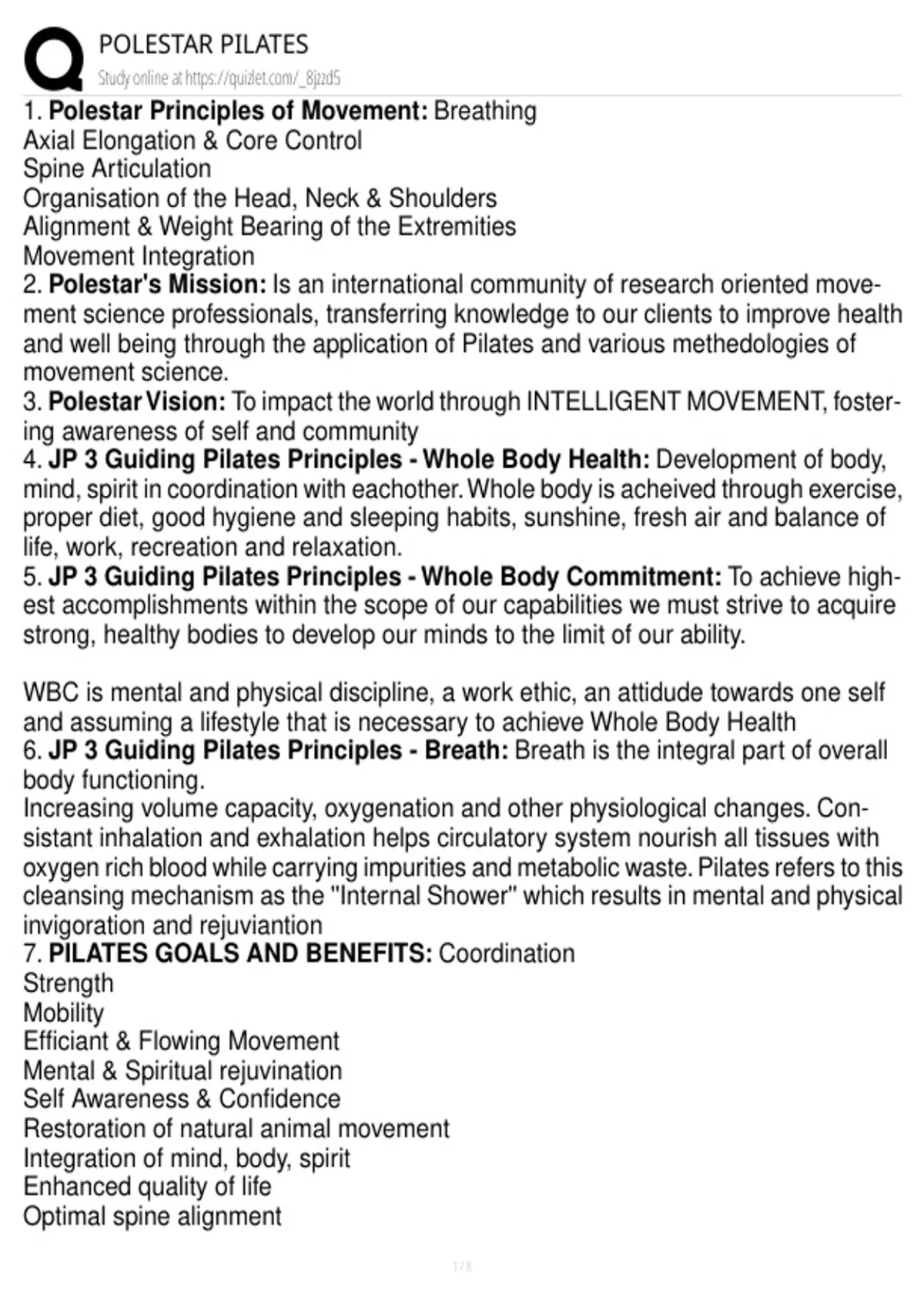 POLESTAR PILATES
Study online at https://quizlet.com/_8jzzd5

1. Polestar Principles of Movement: Breathing
Axial Elongation & Core Control
Spine Articulation
Organisation of the Head, Neck & Shoulders
Alignment & Weight Bearing of the Extremities
Movement Integration

2. Polestar's Mission: Is an international community of research oriented movement science professionals, transferring knowledge to our clients to improve health and well being through the application of Pilates and various methedologies of movement science.

3. Polestar Vision: To impact the world through INTELLIGENT MOVEMENT, fostering awareness of self and community

4. JP 3 Guiding Pilates Principles - Whole Body Health: Development of body, mind, spirit in coordination with eachother. Whole body is acheived through exercise, proper diet, good hygiene and sleeping habits, sunshine, fresh air and balance of life, work, recreation and relaxation.

5. JP 3 Guiding Pilates Principles - Whole Body Commitment: To achieve highest accomplishments within the scope of our capabilities we must strive to acquire strong, healthy bodies to develop our minds to the limit of our ability.

WBC is mental and physical discipline, a work ethic, an attidude towards one self and assuming a lifestyle that is necessary to achieve Whole Body Health

6. JP 3 Guiding Pilates Principles - Breath: Breath is the integral part of overall body functioning.
Increasing volume capacity, oxygenation and other physiological changes. Consistant inhalation and exhalation helps circulatory system nourish all tissues with oxygen rich blood while carrying impurities and metabolic waste. Pilates refers to this cleansing mechanism as the "Internal Shower" which results in mental and physical invigoration and rejuviantion

7. PILATES GOALS AND BENEFITS: Coordination
Strength
Mobility
Efficiant & Flowing Movement
Mental & Spiritual rejuvination
Self Awareness & Confidence
Restoration of natural animal movement
Integration of mind, body, spirit
Enhanced quality of life
Optimal spine alignment

1 / 8